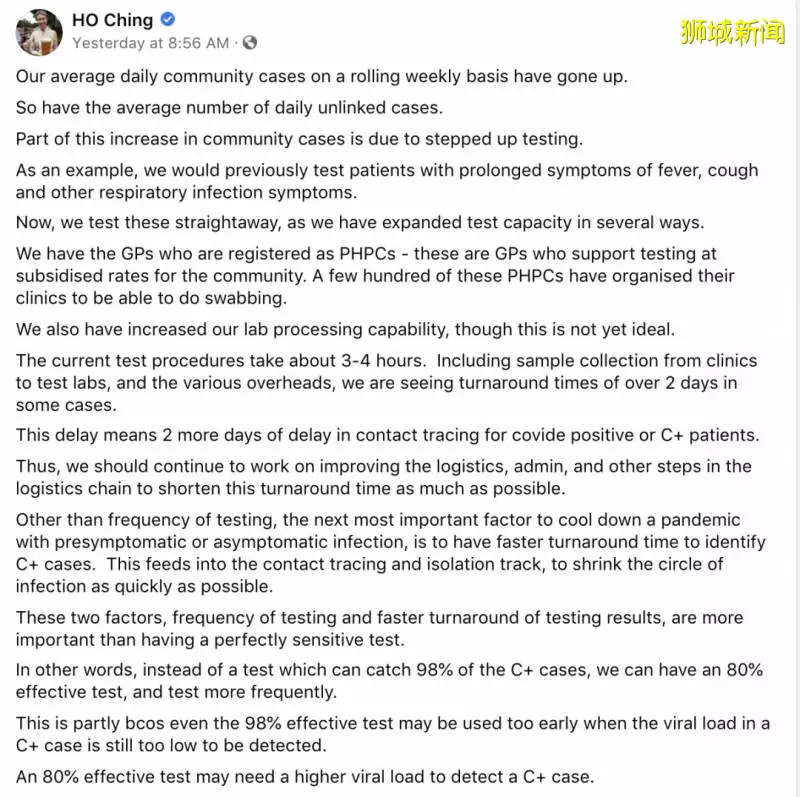 HO Ching
Yesterday at 8:56 AM ·

狮城新闻

Our average daily community cases on a rolling weekly basis have gone up.

So have the average number of daily unlinked cases.

Part of this increase in community cases is due to stepped up testing.

As an example, we would previously test patients with prolonged symptoms of fever, cough and other respiratory infection symptoms.

Now, we test these straightaway, as we have expanded test capacity in several ways.

We have the GPs who are registered as PHPCs - these are GPs who support testing at subsidised rates for the community. A few hundred of these PHPCs have organised their clinics to be able to do swabbing.

We also have increased our lab processing capability, though this is not yet ideal.

The current test procedures take about 3-4 hours. Including sample collection from clinics to test labs, and the various overheads, we are seeing turnaround times of over 2 days in some cases.

This delay means 2 more days of delay in contact tracing for covide positive or C+ patients.

Thus, we should continue to work on improving the logistics, admin, and other steps in the logistics chain to shorten this turnaround time as much as possible.

Other than frequency of testing, the next most important factor to cool down a pandemic with presymptomatic or asymptomatic infection, is to have faster turnaround time to identify C+ cases. This feeds into the contact tracing and isolation track, to shrink the circle of infection as quickly as possible.

These two factors, frequency of testing and faster turnaround of testing results, are more important than having a perfectly sensitive test.

In other words, instead of a test which can catch 98% of the C+ cases, we can have an 80% effective test, and test more frequently.

This is partly bcos even the 98% effective test may be used too early when the viral load in a C+ case is still too low to be detected.

An 80% effective test may need a higher viral load to detect a C+ case.